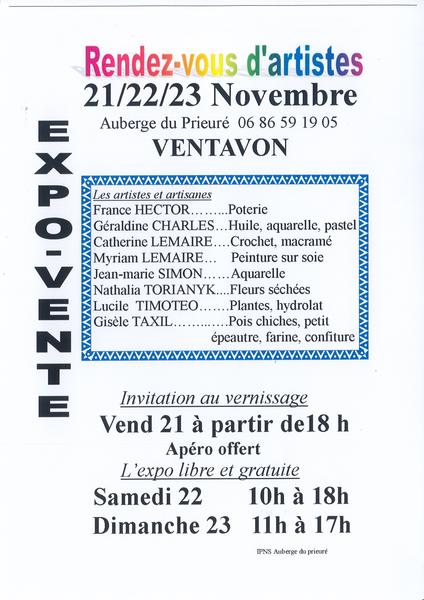 Rendez-vous d'artistes
21/22/23 Novembre
Auberge du Prieuré 06 86 59 19 05
VENTAVON

EXPO-VENTE

Les artistes et artisanes
France HECTOR……...Poterie
Géraldine CHARLES…Huile, aquarelle, pastel
Catherine LEMAIRE….Crochet, macramé
Myriam LEMAIRE… Peinture sur soie
Jean-marie SIMON……Aquarelle
Nathalia TORIANYK....Fleurs séchées
Lucile TIMOTEO…….Plantes, hydrolat
Gisèle TAXIL……...….Pois chiches, petit épeautre, farine, confiture

Invitation au vernissage
Vend 21 à partir de18 h
Apéro offert
L'expo libre et gratuite
Samedi 22 10h à 18h
Dimanche 23 11h à 17h

IPNS Auberge du prieuré